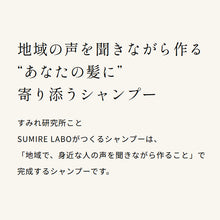 地域の声を聞きながら作る
“あなたの髪に”
寄り添うシャンプー

すみれ研究所こと
SUMIRE LABOがつくるシャンプーは、
「地域で、身近な人の声を聞きながら作ること」で
完成するシャンプーです。